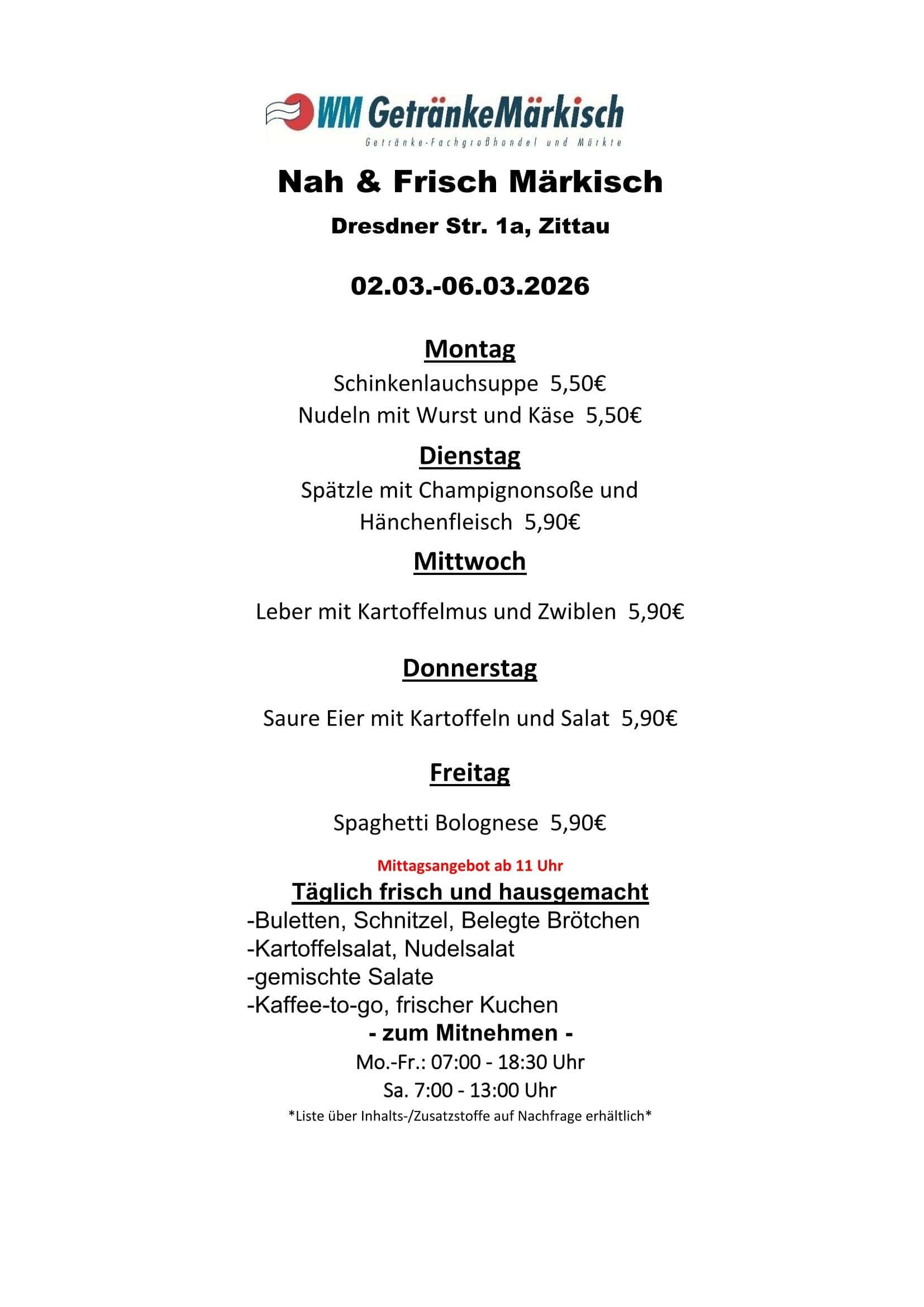 WM GetränkeMärkisch
Getränke-Fachgroßhandel und Märkte

Nah & Frisch Märkisch

Dresdner Str. 1a, Zittau

02.03.-06.03.2026

Montag

Schinkenlauchsuppe 5,50€
Nudeln mit Wurst und Käse 5,50€

Dienstag

Spätzle mit Champignonsoße und Hänchenfleisch 5,90€

Mittwoch

Leber mit Kartoffelmus und Zwiblen 5,90€

Donnerstag

Saure Eier mit Kartoffeln und Salat 5,90€

Freitag

Spaghetti Bolognese 5,90€

Mittagsangebot ab 11 Uhr

Täglich frisch und hausgemacht

-Buletten, Schnitzel, Belegte Brötchen
-Kartoffelsalat, Nudelsalat
-gemischte Salate
-Kaffee-to-go, frischer Kuchen

- zum Mitnehmen -

Mo.-Fr.: 07:00 - 18:30 Uhr
Sa. 7:00 - 13:00 Uhr

*Liste über Inhalts-/Zusatzstoffe auf Nachfrage erhältlich*